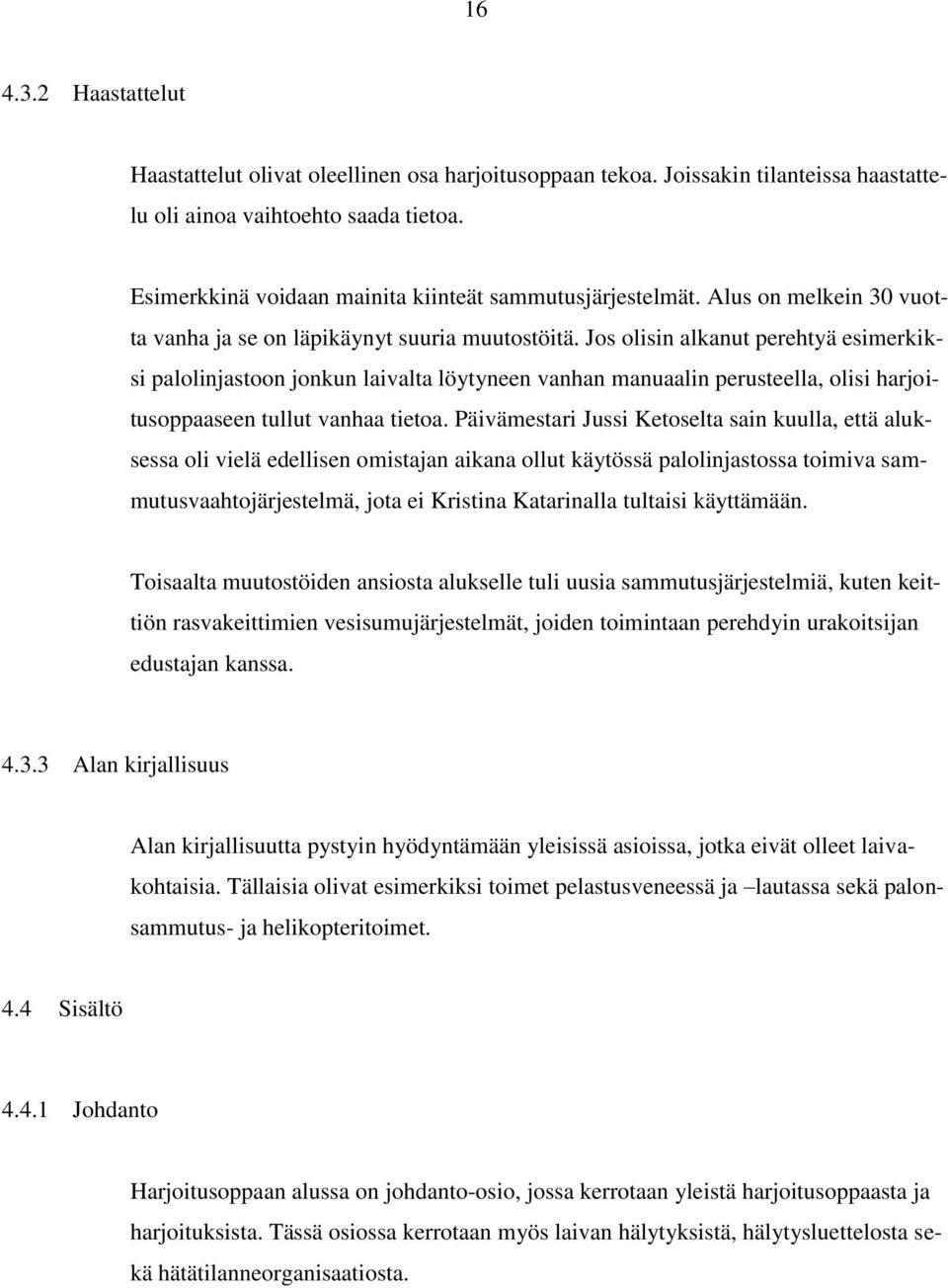 16

4.3.2 Haastattelut

Haastattelut olivat oleellinen osa harjoitusoppaan tekoa. Joissakin tilanteissa haastattelu oli ainoa vaihtoehto saada tietoa.

Esimerkkinä voidaan mainita kiinteät sammutusjärjestelmät. Alus on melkein 30 vuotta vanha ja se on läpikäynyt suuria muutostöitä. Jos olisin alkanut perehtyä esimerkiksi palolinjastoon jonkun laivalta löytyneen vanhan manuaalin perusteella, olisi harjoitusoppaaseen tullut vanhaa tietoa. Päivämestari Jussi Ketoselta sain kuulla, että aluksessa oli vielä edellisen omistajan aikana ollut käytössä palolinjastossa toimiva sammutusvaahtojärjestelmä, jota ei Kristina Katarinalla tultaisi käyttämään.

Toisaalta muutostöiden ansiosta alukselle tuli uusia sammutusjärjestelmiä, kuten keittiön rasvakeittimien vesisumujärjestelmät, joiden toimintaan perehdyin urakoitsijan edustajan kanssa.

4.3.3 Alan kirjallisuus

Alan kirjallisuutta pystyin hyödyntämään yleisissä asioissa, jotka eivät olleet laivakohtaisia. Tällaisia olivat esimerkiksi toimet pelastusveneessä ja –lautassa sekä palonsammutus- ja helikopteritoimet.

4.4 Sisältö

4.4.1 Johdanto

Harjoitusoppaan alussa on johdanto-osio, jossa kerrotaan yleistä harjoitusoppaasta ja harjoituksista. Tässä osiossa kerrotaan myös laivan hälytyksistä, hälytysluettelosta sekä hätätilanneorganisaatiosta.